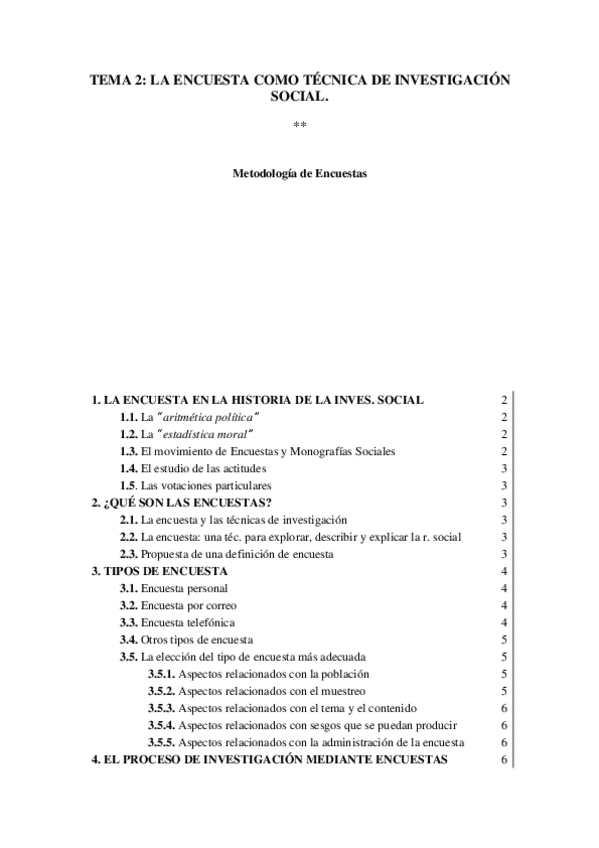 TEMA 2: LA ENCUESTA COMO TÉCNICA DE INVESTIGACIÓN SOCIAL.

**

Metodología de Encuestas

| | |
|---|---|
| 1. LA ENCUESTA EN LA HISTORIA DE LA INVES. SOCIAL | 2 |
| 1.1. La "aritmética política" | 2 |
| 1.2. La "estadística moral" | 2 |
| 1.3. El movimiento de Encuestas y Monografías Sociales | 2 |
| 1.4. El estudio de las actitudes | 3 |
| 1.5. Las votaciones particulares | 3 |
| 2. ¿QUÉ SON LAS ENCUESTAS? | 3 |
| 2.1. La encuesta y las técnicas de investigación | 3 |
| 2.2. La encuesta: una téc. para explorar, describir y explicar la r. social | 3 |
| 2.3. Propuesta de una definición de encuesta | 3 |
| 3. TIPOS DE ENCUESTA | 4 |
| 3.1. Encuesta personal | 4 |
| 3.2. Encuesta por correo | 4 |
| 3.3. Encuesta telefónica | 4 |
| 3.4. Otros tipos de encuesta | 5 |
| 3.5. La elección del tipo de encuesta más adecuada | 5 |
| 3.5.1. Aspectos relacionados con la población | 5 |
| 3.5.2. Aspectos relacionados con el muestreo | 5 |
| 3.5.3. Aspectos relacionados con el tema y el contenido | 6 |
| 3.5.4. Aspectos relacionados con sesgos que se puedan producir | 6 |
| 3.5.5. Aspectos relacionados con la administración de la encuesta | 6 |
| 4. EL PROCESO DE INVESTIGACIÓN MEDIANTE ENCUESTAS | 6 |